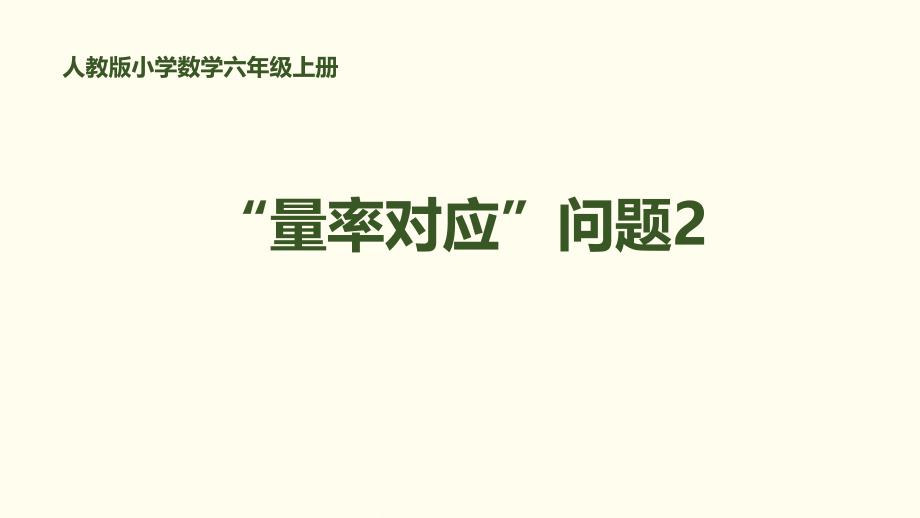 人教版小学数学六年级上册

“量率对应”问题2